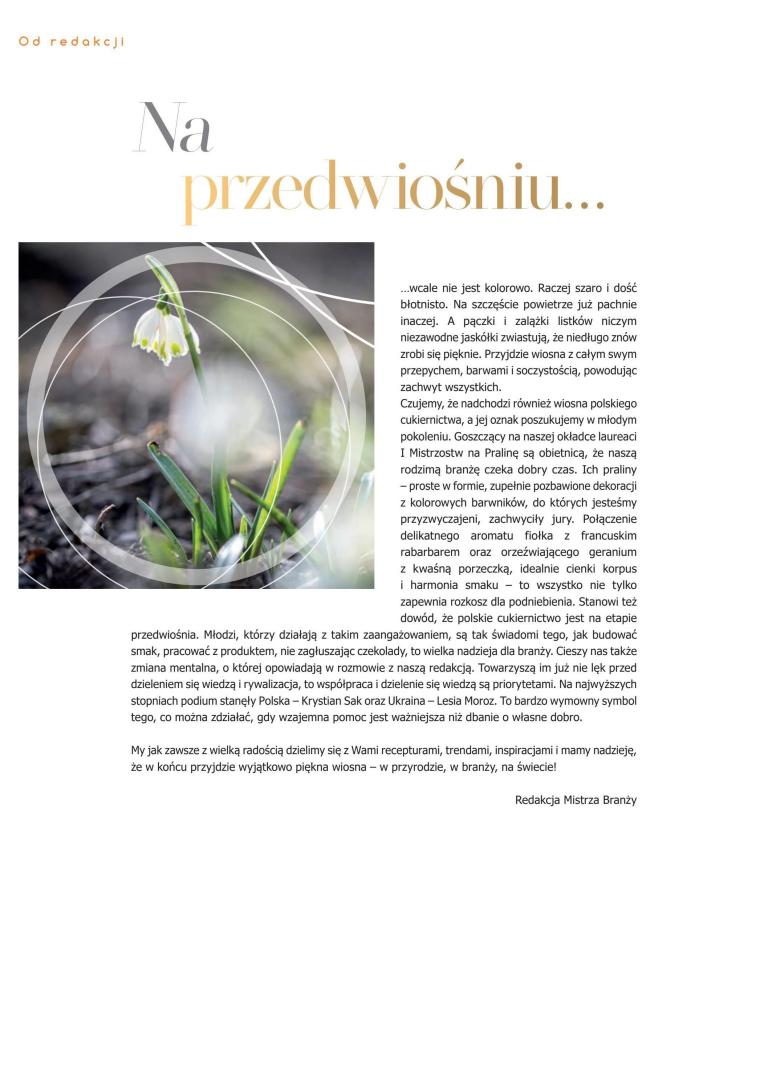 Od redakcji

Na
przedwiośniu...

...wcale nie jest kolorowo. Raczej szaro i dość błotnisto. Na szczęście powietrze już pachnie inaczej. A pączki i zalążki listków niczym niezawodne jaskółki zwiastują, że niedługo znów zrobi się pięknie. Przyjdzie wiosna z całym swym przepychem, barwami i soczystością, powodując zachwyt wszystkich.
Czujemy, że nadchodzi również wiosna polskiego cukiernictwa, a jej oznak poszukujemy w młodym pokoleniu. Goszczący na naszej okładce laureaci I Mistrzostw na Pralinę są obietnicą, że naszą rodzimą branżę czeka dobry czas. Ich praliny – proste w formie, zupełnie pozbawione dekoracji z kolorowych barwników, do których jesteśmy przyzwyczajeni, zachwyciły jury. Połączenie delikatnego aromatu fiołka z francuskim rabarbarem oraz orzeźwiającego geranium z kwaśną porzeczką, idealnie cienki korpus i harmonia smaku – to wszystko nie tylko zapewnia rozkosz dla podniebienia. Stanowi też dowód, że polskie cukiernictwo jest na etapie przedwiośnia. Młodzi, którzy działają z takim zaangażowaniem, są tak świadomi tego, jak budować smak, pracować z produktem, nie zagłuszając czekolady, to wielka nadzieja dla branży. Cieszy nas także zmiana mentalna, o której opowiadają w rozmowie z naszą redakcją. Towarzyszą im już nie lęk przed dzieleniem się wiedzą i rywalizacja, to współpraca i dzielenie się wiedzą są priorytetami. Na najwyższych stopniach podium stanęły Polska – Krystian Sak oraz Ukraina – Lesia Moroz. To bardzo wymowny symbol tego, co można zdziałać, gdy wzajemna pomoc jest ważniejsza niż dbanie o własne dobro.

My jak zawsze z wielką radością dzielimy się z Wami recepturami, trendami, inspiracjami i mamy nadzieję, że w końcu przyjdzie wyjątkowo piękna wiosna – w przyrodzie, w branży, na świecie!

Redakcja Mistrza Branży